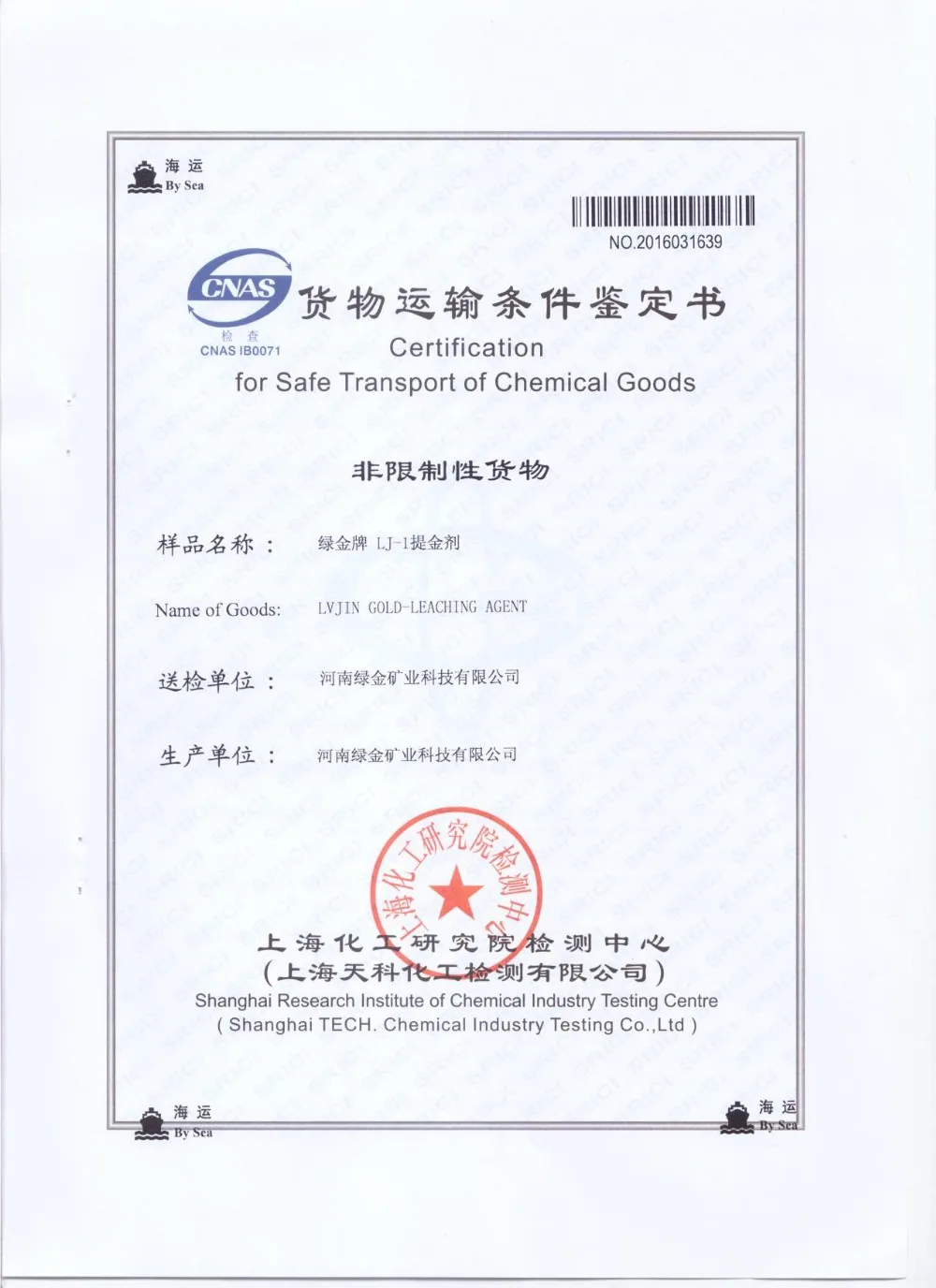 海运
By Sea

NO.2016031639

CNAS
检查
CNAS IB0071

货物运输条件鉴定书
Certification
for Safe Transport of Chemical Goods

非限制性货物

样品名称： 绿金牌 LJ-1提金剂

Name of Goods: LVJIN GOLD-LEACHING AGENT

送检单位： 河南绿金矿业科技有限公司

生产单位： 河南绿金矿业科技有限公司

上海化工研究院检测中心

上海化工研究院检测中心
(上海天科化工检测有限公司)
Shanghai Research Institute of Chemical Industry Testing Centre
( Shanghai TECH. Chemical Industry Testing Co.,Ltd )

海运
By Sea

海运
By Sea